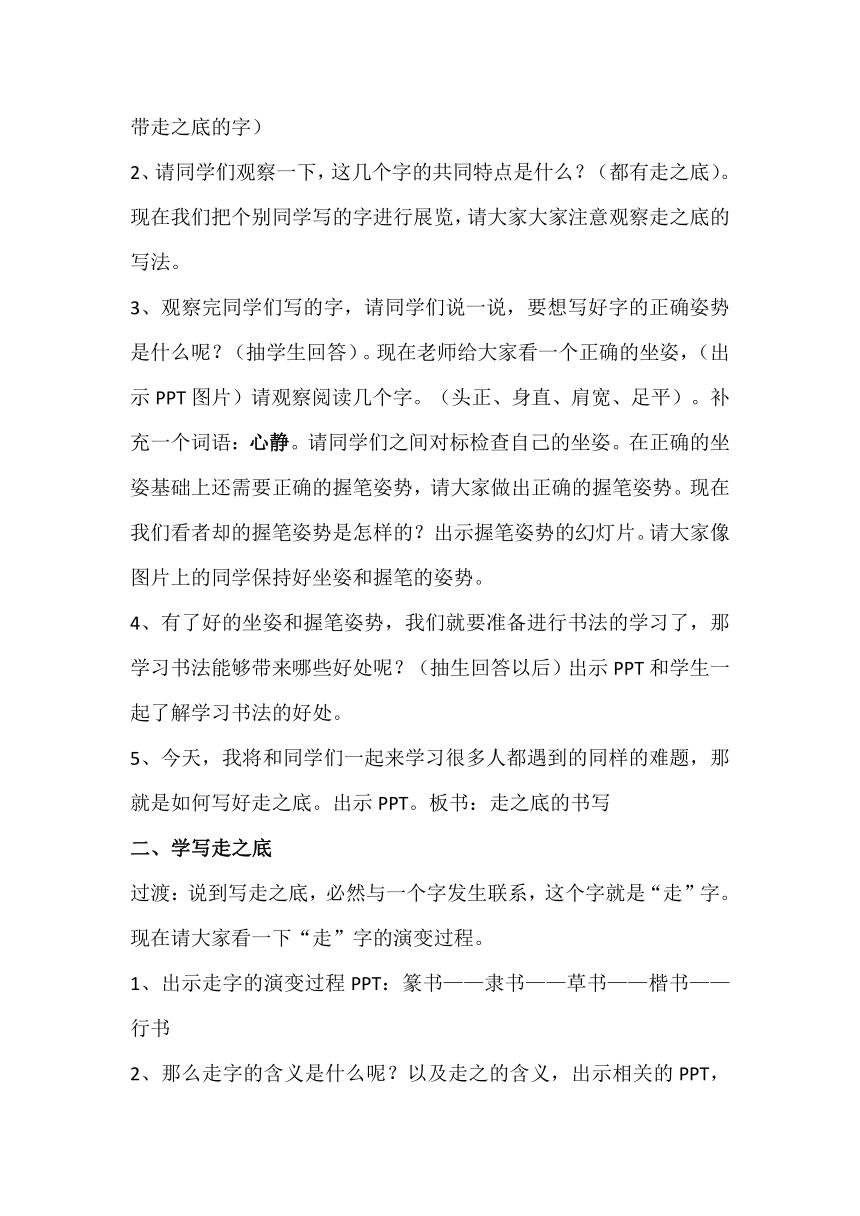 带走之底的字）

2、请同学们观察一下，这几个字的共同特点是什么？（都有走之底）。现在我们把个别同学写的字进行展览，请大家大家注意观察走之底的写法。

3、观察完同学们写的字，请同学们说一说，要想写好字的正确姿势是什么呢？（抽学生回答）。现在老师给大家看一个正确的坐姿，（出示 PPT 图片）请观察阅读几个字。（头正、身直、肩宽、足平）。补充一个词语：心静。请同学们之间对标检查自己的坐姿。在正确的坐姿基础上还需要正确的握笔姿势，请大家做出正确的握笔姿势。现在我们看者却的握笔姿势是怎样的？出示握笔姿势的幻灯片。请大家像图片上的同学保持好坐姿和握笔的姿势。

4、有了好的坐姿和握笔姿势，我们就要准备进行书法的学习了，那学习书法能够带来哪些好处呢？（抽生回答以后）出示 PPT 和学生一起了解学习书法的好处。

5、今天，我将和同学们一起来学习很多人都遇到的同样的难题，那就是如何写好走之底。出示 PPT。板书：走之底的书写

二、学写走之底

过渡：说到写走之底，必然与一个字发生联系，这个字就是“走”字。现在请大家看一下“走”字的演变过程。

1、出示走字的演变过程 PPT：篆书——隶书——草书——楷书——行书

2、那么走字的含义是什么呢？以及走之的含义，出示相关的 PPT，